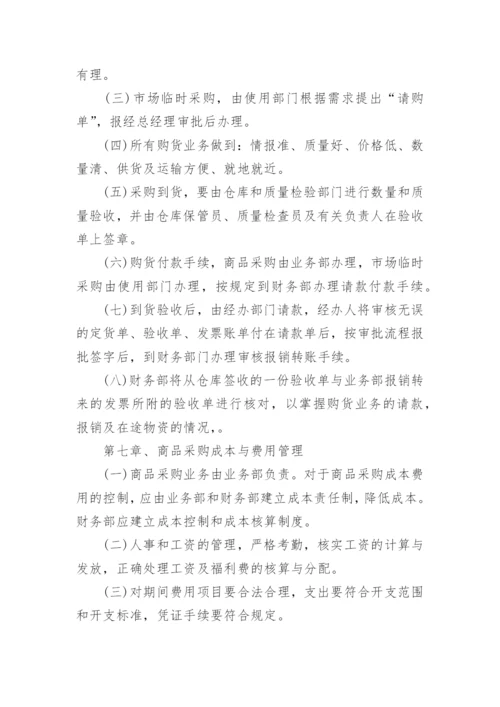 有理。

(三)市场临时采购，由使用部门根据需求提出“请购单”，报经总经理审批后办理。

(四)所有购货业务做到：情报准、质量好、价格低、数量清、供货及运输方便、就地就近。

(五)采购到货，要由仓库和质量检验部门进行数量和质量验收，并由仓库保管员、质量检查员及有关负责人在验收单上签章。

(六)购货付款手续，商品采购由业务部办理，市场临时采购由使用部门办理，按规定到财务部办理请款付款手续。

(七)到货验收后，由经办部门请款，经办人将审核无误的定货单、验收单、发票账单付在请款单后，按审批流程报批签字后，到财务部门办理审核报销转账手续。

(八)财务部将从仓库签收的一份验收单与业务部报销转来的发票所附的验收单进行核对，以掌握购货业务的请款，报销及在途物资的情况，。

第七章、商品采购成本与费用管理

(一)商品采购业务由业务部负责。对于商品采购成本费用的控制，应由业务部和财务部建立成本责任制，降低成本。财务部应建立成本控制和成本核算制度。

(二)人事和工资的管理，严格考勤，核实工资的计算与发放，正确处理工资及福利费的核算与分配。

(三)对期间费用项目要合法合理，支出要符合开支范围和开支标准，凭证手续要符合规定。